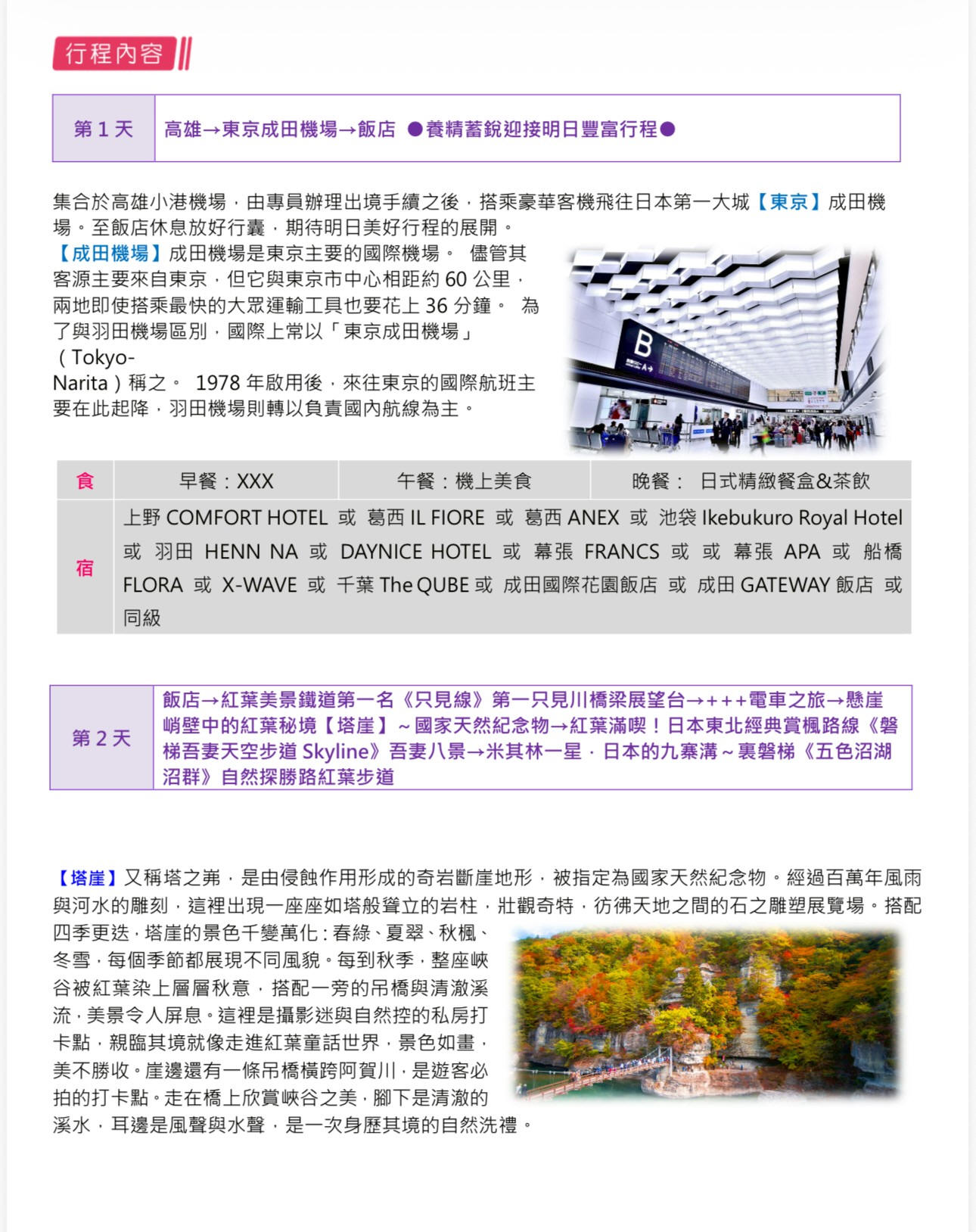 行程內容

| 第 1 天 | 高雄→東京成田機場→飯店 ●養精蓄銳迎接明日豐富行程● |
|---|---|

集合於高雄小港機場，由專員辦理出境手續之後，搭乘豪華客機飛往日本第一大城【東京】成田機場。至飯店休息放好行囊，期待明日美好行程的展開。

【成田機場】成田機場是東京主要的國際機場。 儘管其客源主要來自東京，但它與東京市中心相距約 60 公里，兩地即使搭乘最快的大眾運輸工具也要花上 36 分鐘。 為了與羽田機場區別，國際上常以「東京成田機場」（Tokyo-Narita）稱之。 1978 年啟用後，來往東京的國際航班主要在此起降，羽田機場則轉以負責國內航線為主。

B

| 食 | 早餐：XXX | 午餐：機上美食 | 晚餐： 日式精緻餐盒&茶飲 |
|---|---|---|---|
| 宿 | 上野 COMFORT HOTEL 或 葛西 IL FIORE 或 葛西 ANEX 或 池袋 Ikebukuro Royal Hotel 或 羽田 HENN NA 或 DAYNICE HOTEL 或 幕張 FRANCS 或 或 幕張 APA 或 船橋 FLORA 或 X-WAVE 或 千葉 The QUBE 或 成田國際花園飯店 或 成田 GATEWAY 飯店 或 同級 | | |

| 第 2 天 | 飯店→紅葉美景鐵道第一名《只見線》第一只見川橋梁展望台→+++電車之旅→懸崖峭壁中的紅葉秘境【塔崖】～國家天然紀念物→紅葉滿喫！日本東北經典賞楓路線《磐梯吾妻天空步道 Skyline》吾妻八景→米其林一星．日本的九寨溝～裏磐梯《五色沼湖沼群》自然探勝路紅葉步道 |
|---|---|

【塔崖】又稱塔之岪，是由侵蝕作用形成的奇岩斷崖地形，被指定為國家天然紀念物。經過百萬年風雨與河水的雕刻，這裡出現一座座如塔般聳立的岩柱，壯觀奇特，彷彿天地之間的石之雕塑展覽場。搭配四季更迭，塔崖的景色千變萬化：春綠、夏翠、秋楓、冬雪，每個季節都展現不同風貌。每到秋季，整座峽谷被紅葉染上層層秋意，搭配一旁的吊橋與清澈溪流，美景令人屏息。這裡是攝影迷與自然控的私房打卡點，親臨其境就像走進紅葉童話世界，景色如畫，美不勝收。崖邊還有一條吊橋橫跨阿賀川，是遊客必拍的打卡點。走在橋上欣賞峽谷之美，腳下是清澈的溪水，耳邊是風聲與水聲，是一次身歷其境的自然洗禮。